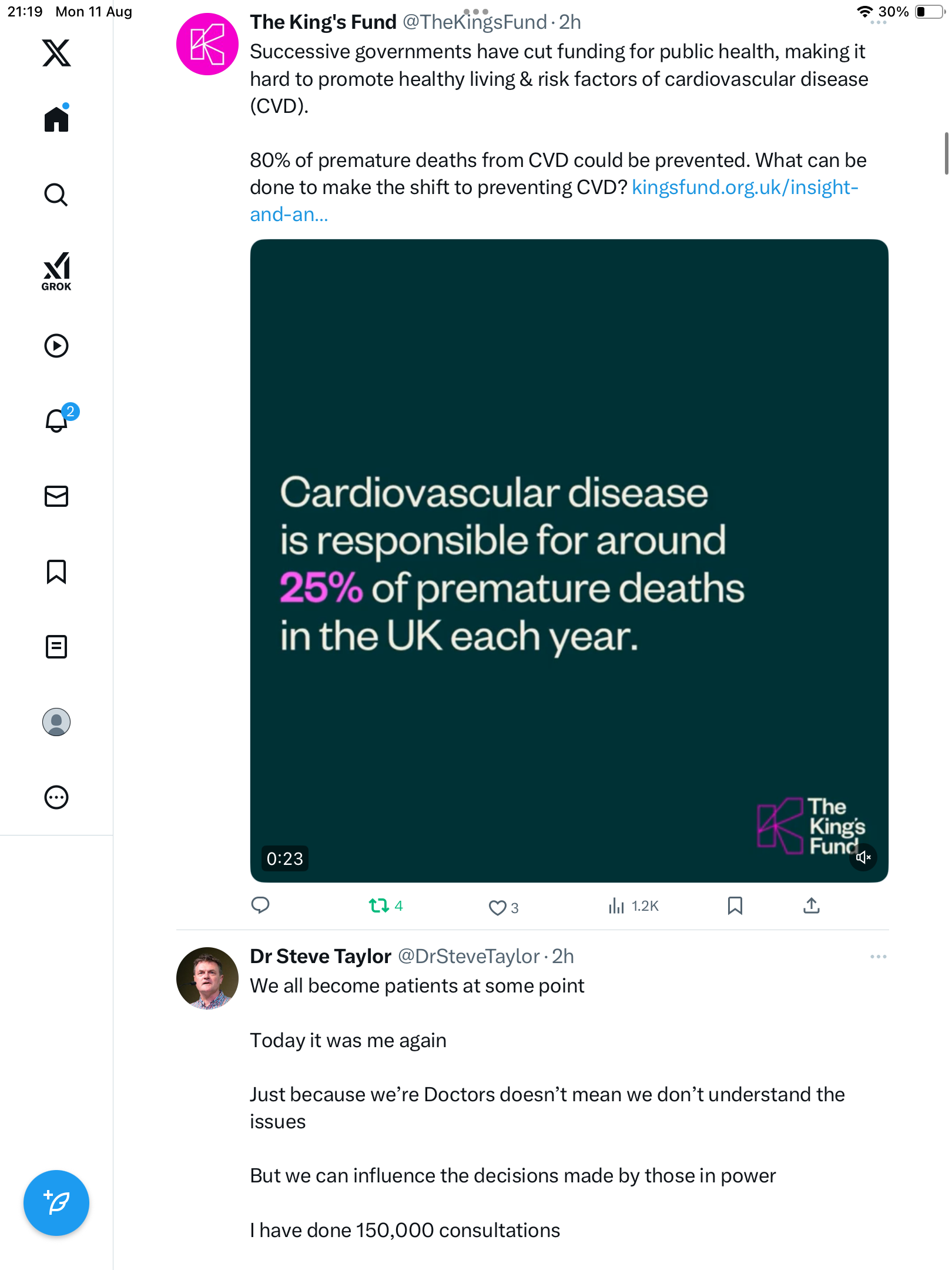 21:19 Mon 11 Aug

30%

GROK

2

The King's Fund @TheKingsFund · 2h

Successive governments have cut funding for public health, making it hard to promote healthy living & risk factors of cardiovascular disease (CVD).

80% of premature deaths from CVD could be prevented. What can be done to make the shift to preventing CVD? kingsfund.org.uk/insight-and-an...

Cardiovascular disease is responsible for around 25% of premature deaths in the UK each year.

The King's Fund

0:23

4 3 1.2K

Dr Steve Taylor @DrSteveTaylor · 2h

We all become patients at some point

Today it was me again

Just because we're Doctors doesn't mean we don't understand the issues

But we can influence the decisions made by those in power

I have done 150,000 consultations